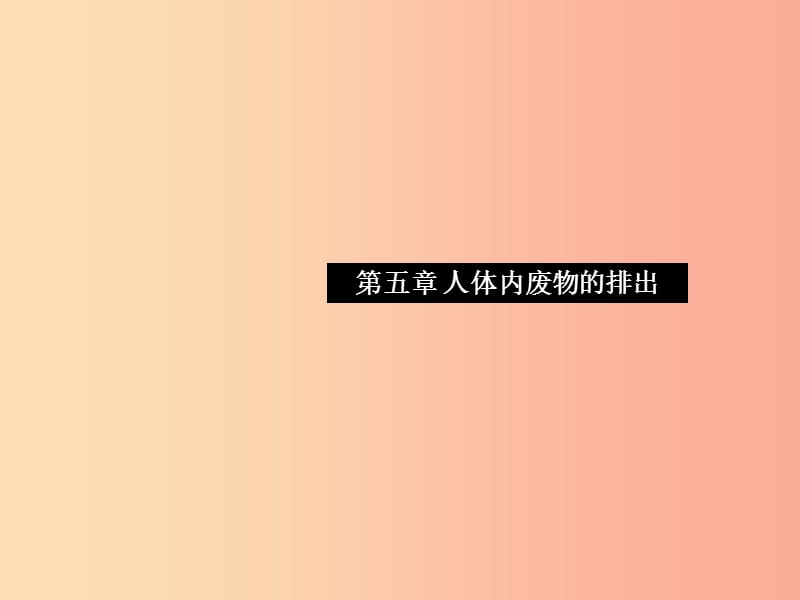 第五章 人体内废物的排出